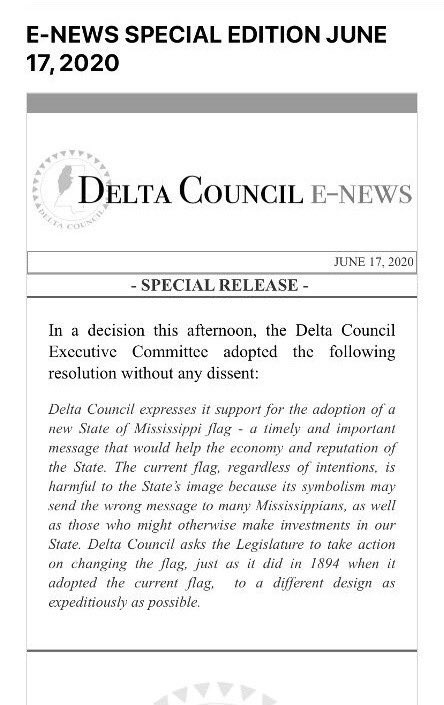 E-NEWS SPECIAL EDITION JUNE 17, 2020

DELTA COUNCIL

DELTA COUNCIL E-NEWS

JUNE 17, 2020

- SPECIAL RELEASE -

In a decision this afternoon, the Delta Council Executive Committee adopted the following resolution without any dissent:

Delta Council expresses it support for the adoption of a new State of Mississippi flag - a timely and important message that would help the economy and reputation of the State. The current flag, regardless of intentions, is harmful to the State's image because its symbolism may send the wrong message to many Mississippians, as well as those who might otherwise make investments in our State. Delta Council asks the Legislature to take action on changing the flag, just as it did in 1894 when it adopted the current flag, to a different design as expeditiously as possible.